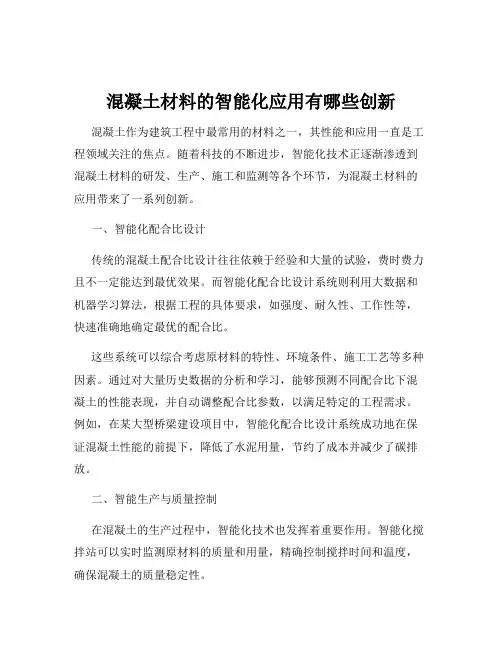 混凝土材料的智能化应用有哪些创新

混凝土作为建筑工程中最常用的材料之一，其性能和应用一直是工程领域关注的焦点。随着科技的不断进步，智能化技术正逐渐渗透到混凝土材料的研发、生产、施工和监测等各个环节，为混凝土材料的应用带来了一系列创新。

一、智能化配合比设计

传统的混凝土配合比设计往往依赖于经验和大量的试验，费时费力且不一定能达到最优效果。而智能化配合比设计系统则利用大数据和机器学习算法，根据工程的具体要求，如强度、耐久性、工作性等，快速准确地确定最优的配合比。

这些系统可以综合考虑原材料的特性、环境条件、施工工艺等多种因素。通过对大量历史数据的分析和学习，能够预测不同配合比下混凝土的性能表现，并自动调整配合比参数，以满足特定的工程需求。例如，在某大型桥梁建设项目中，智能化配合比设计系统成功地在保证混凝土性能的前提下，降低了水泥用量，节约了成本并减少了碳排放。

二、智能生产与质量控制

在混凝土的生产过程中，智能化技术也发挥着重要作用。智能化搅拌站可以实时监测原材料的质量和用量，精确控制搅拌时间和温度，确保混凝土的质量稳定性。